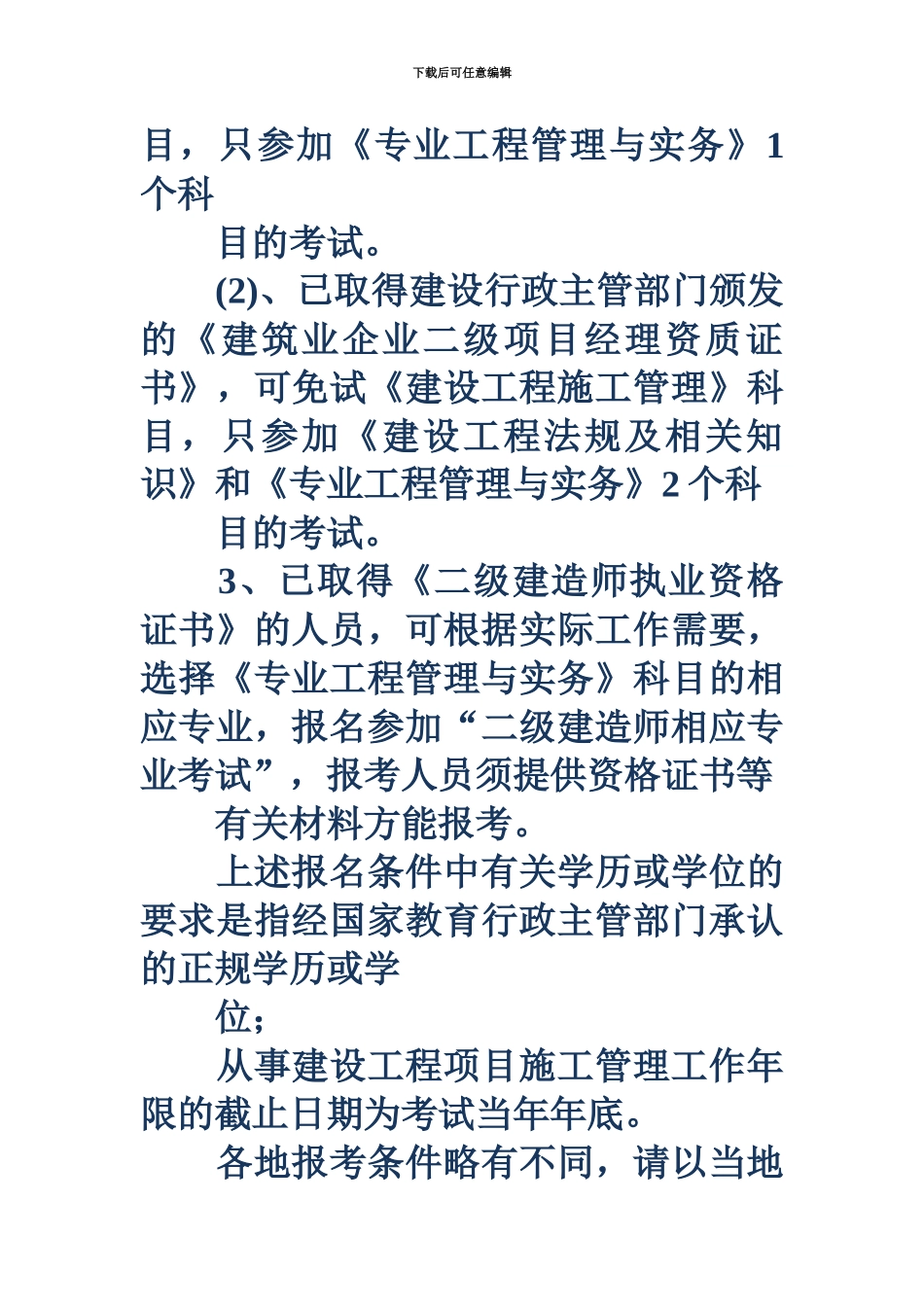 下载后可任意编辑

目，只参加《专业工程管理与实务》1个科

目的考试。

(2)、已取得建设行政主管部门颁发的《建筑业企业二级项目经理资质证书》，可免试《建设工程施工管理》科目，只参加《建设工程法规及相关知识》和《专业工程管理与实务》2个科

目的考试。

3、已取得《二级建造师执业资格证书》的人员，可根据实际工作需要，选择《专业工程管理与实务》科目的相应专业，报名参加“二级建造师相应专业考试”，报考人员须提供资格证书等

有关材料方能报考。

上述报名条件中有关学历或学位的要求是指经国家教育行政主管部门承认的正规学历或学

位；

从事建设工程项目施工管理工作年限的截止日期为考试当年年底。

各地报考条件略有不同，请以当地